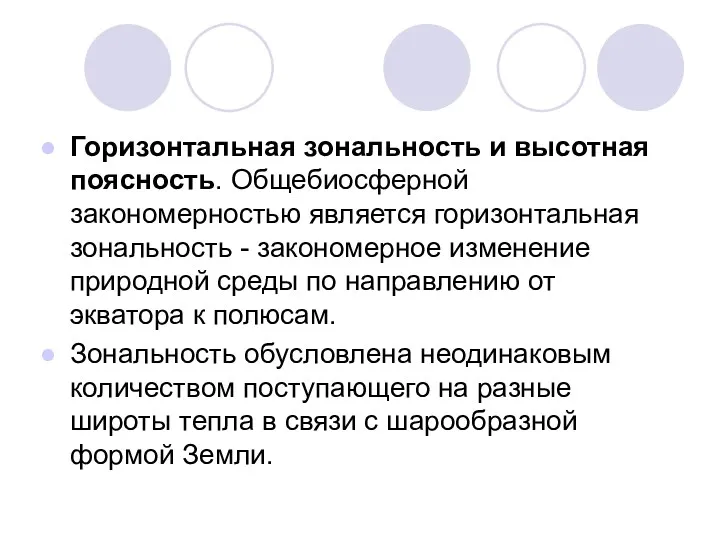 Горизонтальная зональность и высотная поясность. Общебиосферной закономерностью является горизонтальная зональность - закономерное изменение природной среды по направлению от экватора к полюсам.

Зональность обусловлена неодинаковым количеством поступающего на разные широты тепла в связи с шарообразной формой Земли.